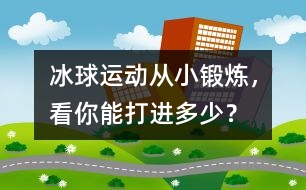 冰球运动从小锻炼，看你能打进多少？